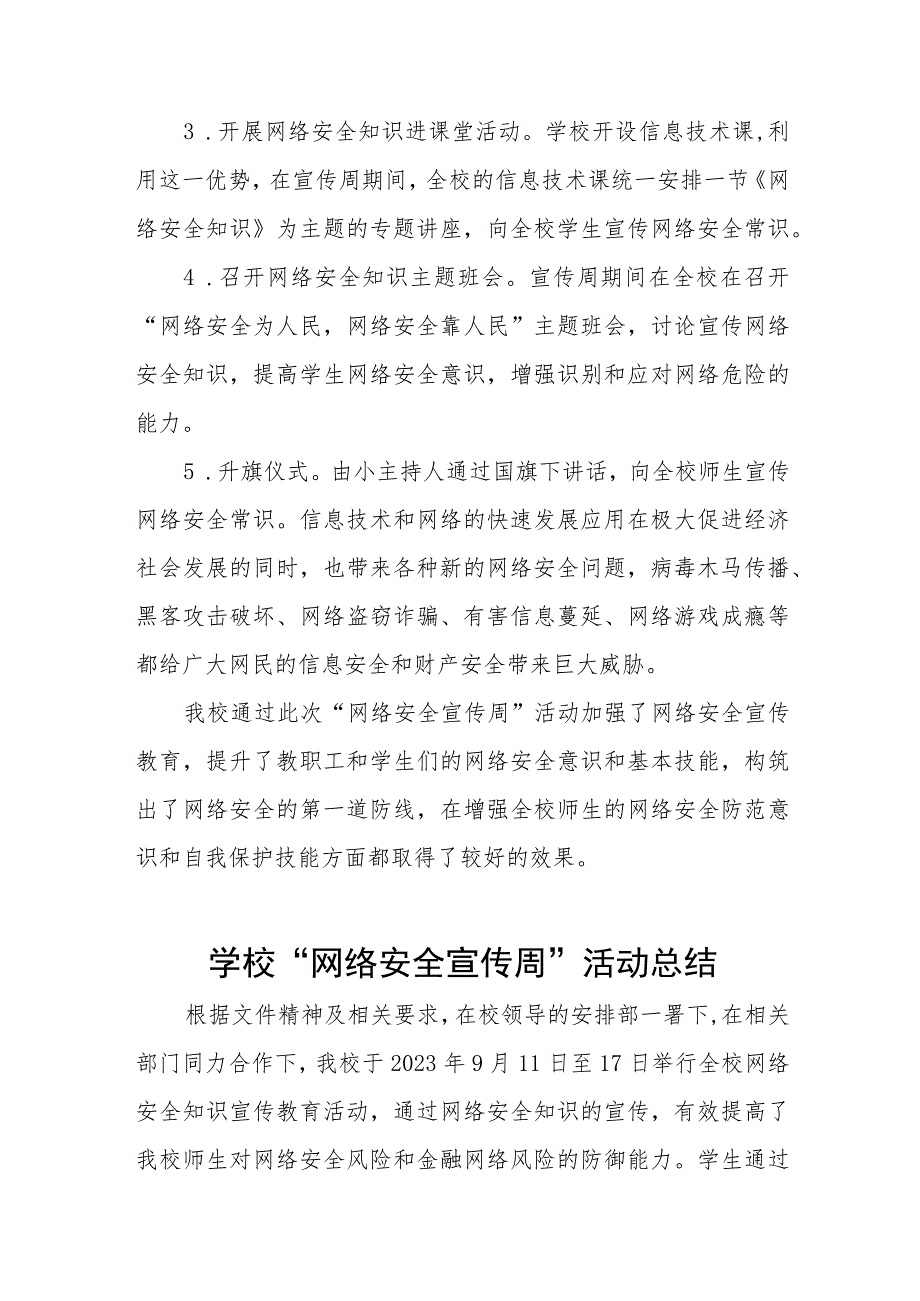 3．开展网络安全知识进课堂活动。学校开设信息技术课，利用这一优势，在宣传周期间，全校的信息技术课统一安排一节《网络安全知识》为主题的专题讲座，向全校学生宣传网络安全常识。

4．召开网络安全知识主题班会。宣传周期间在全校在召开“网络安全为人民，网络安全靠人民”主题班会，讨论宣传网络安全知识，提高学生网络安全意识，增强识别和应对网络危险的能力。

5．升旗仪式。由小主持人通过国旗下讲话，向全校师生宣传网络安全常识。信息技术和网络的快速发展应用在极大促进经济社会发展的同时，也带来各种新的网络安全问题，病毒木马传播、黑客攻击破坏、网络盗窃诈骗、有害信息蔓延、网络游戏成瘾等都给广大网民的信息安全和财产安全带来巨大威胁。

我校通过此次“网络安全宣传周”活动加强了网络安全宣传教育，提升了教职工和学生们的网络安全意识和基本技能，构筑出了网络安全的第一道防线，在增强全校师生的网络安全防范意识和自我保护技能方面都取得了较好的效果。

学校“网络安全宣传周”活动总结

根据文件精神及相关要求，在校领导的安排部一署下，在相关部门同力合作下，我校于2023年9月11日至17日举行全校网络安全知识宣传教育活动，通过网络安全知识的宣传，有效提高了我校师生对网络安全风险和金融网络风险的防御能力。学生通过